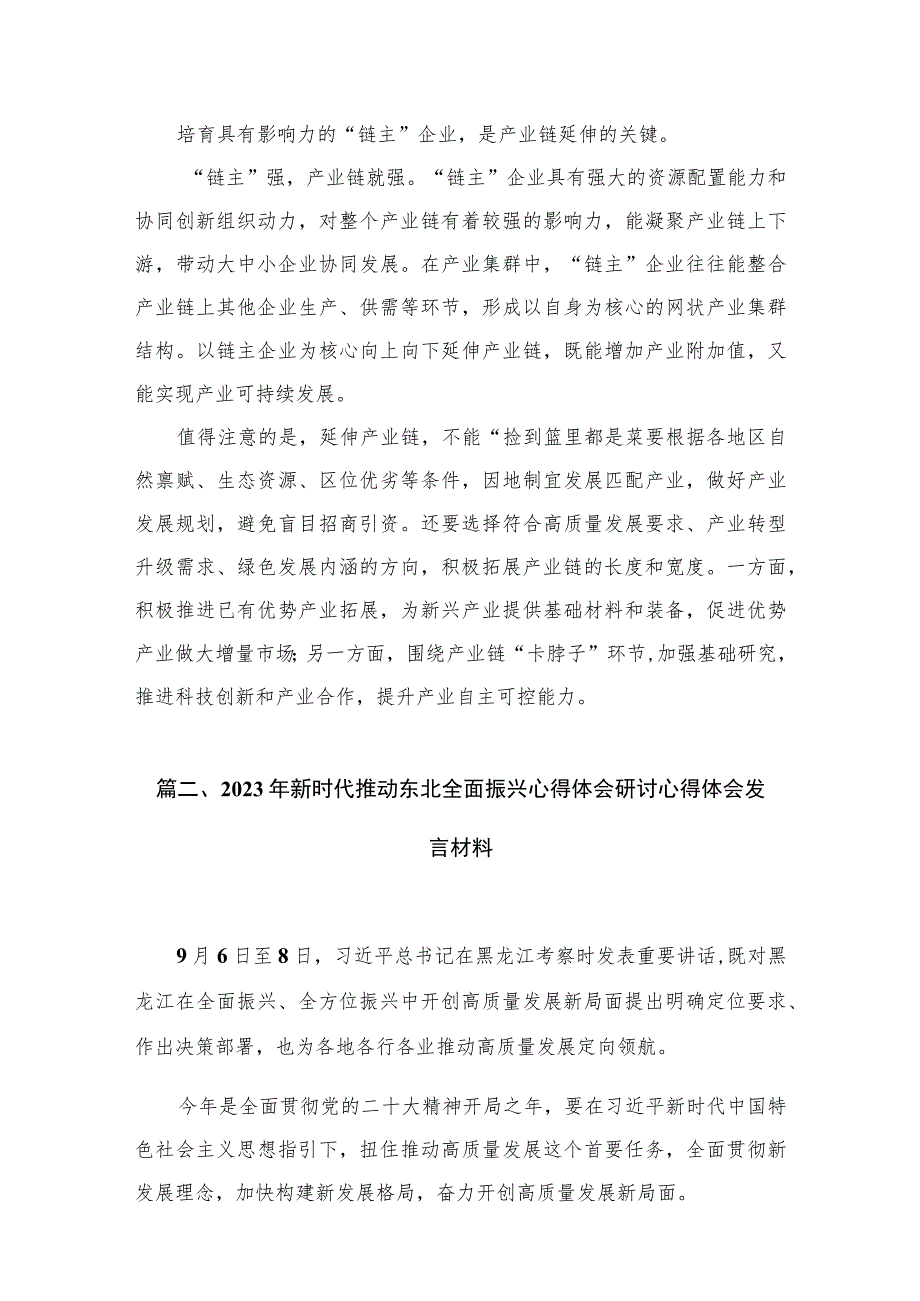 培育具有影响力的“链主”企业，是产业链延伸的关键。

“链主”强，产业链就强。“链主”企业具有强大的资源配置能力和协同创新组织动力，对整个产业链有着较强的影响力，能凝聚产业链上下游，带动大中小企业协同发展。在产业集群中，“链主”企业往往能整合产业链上其他企业生产、供需等环节，形成以自身为核心的网状产业集群结构。以链主企业为核心向上向下延伸产业链，既能增加产业附加值，又能实现产业可持续发展。

值得注意的是，延伸产业链，不能“捡到篮里都是菜要根据各地区自然禀赋、生态资源、区位优劣等条件，因地制宜发展匹配产业，做好产业发展规划，避免盲目招商引资。还要选择符合高质量发展要求、产业转型升级需求、绿色发展内涵的方向，积极拓展产业链的长度和宽度。一方面，积极推进已有优势产业拓展，为新兴产业提供基础材料和装备，促进优势产业做大增量市场;另一方面，围绕产业链“卡脖子”环节,加强基础研究，推进科技创新和产业合作，提升产业自主可控能力。

篇二、2023年新时代推动东北全面振兴心得体会研讨心得体会发言材料

9月6日至8日，习近平总书记在黑龙江考察时发表重要讲话,既对黑龙江在全面振兴、全方位振兴中开创高质量发展新局面提出明确定位要求、作出决策部署，也为各地各行各业推动高质量发展定向领航。

今年是全面贯彻党的二十大精神开局之年，要在习近平新时代中国特色社会主义思想指引下，扭住推动高质量发展这个首要任务，全面贯彻新发展理念，加快构建新发展格局，奋力开创高质量发展新局面。